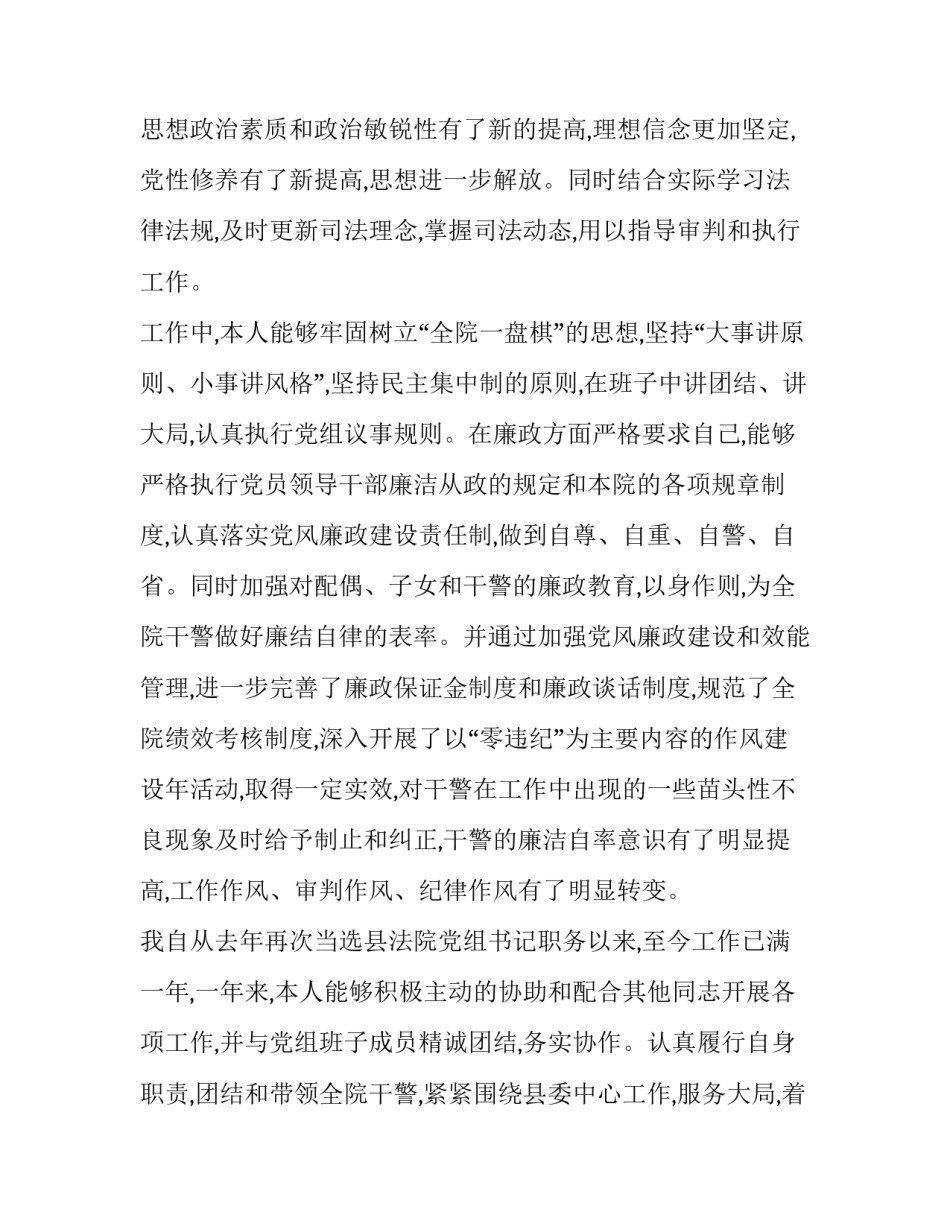 思想政治素质和政治敏锐性有了新的提高,理想信念更加坚定,党性修养有了新提高,思想进一步解放。同时结合实际学习法律法规,及时更新司法理念,掌握司法动态,用以指导审判和执行工作。

工作中,本人能够牢固树立“全院一盘棋”的思想,坚持“大事讲原则、小事讲风格”,坚持民主集中制的原则,在班子中讲团结、讲大局,认真执行党组议事规则。在廉政方面严格要求自己,能够严格执行党员领导干部廉洁从政的规定和本院的各项规章制度,认真落实党风廉政建设责任制,做到自尊、自重、自警、自省。同时加强对配偶、子女和干警的廉政教育,以身作则,为全院干警做好廉结自律的表率。并通过加强党风廉政建设和效能管理,进一步完善了廉政保证金制度和廉政谈话制度,规范了全院绩效考核制度,深入开展了以“零违纪”为主要内容的作风建设年活动,取得一定实效,对干警在工作中出现的一些苗头性不良现象及时给予制止和纠正,干警的廉洁自率意识有了明显提高,工作作风、审判作风、纪律作风有了明显转变。

我自从去年再次当选县法院党组书记职务以来,至今工作已满一年,一年来,本人能够积极主动的协助和配合其他同志开展各项工作,并与党组班子成员精诚团结,务实协作。认真履行自身职责,团结和带领全院干警,紧紧围绕县委中心工作,服务大局,着